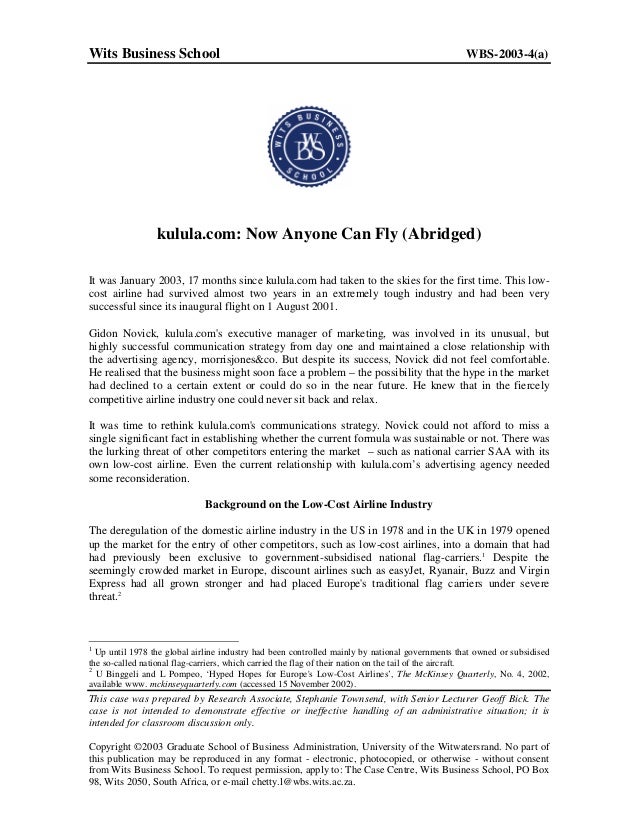 Wits Business School WBS-2003-4(a)

WITS BUSINESS SCHOOL WBS

kulula.com: Now Anyone Can Fly (Abridged)

It was January 2003, 17 months since kulula.com had taken to the skies for the first time. This low-cost airline had survived almost two years in an extremely tough industry and had been very successful since its inaugural flight on 1 August 2001.

Gidon Novick, kulula.com's executive manager of marketing, was involved in its unusual, but highly successful communication strategy from day one and maintained a close relationship with the advertising agency, morrisjones&co. But despite its success, Novick did not feel comfortable. He realised that the business might soon face a problem – the possibility that the hype in the market had declined to a certain extent or could do so in the near future. He knew that in the fiercely competitive airline industry one could never sit back and relax.

It was time to rethink kulula.com's communications strategy. Novick could not afford to miss a single significant fact in establishing whether the current formula was sustainable or not. There was the lurking threat of other competitors entering the market – such as national carrier SAA with its own low-cost airline. Even the current relationship with kulula.com's advertising agency needed some reconsideration.

Background on the Low-Cost Airline Industry

The deregulation of the domestic airline industry in the US in 1978 and in the UK in 1979 opened up the market for the entry of other competitors, such as low-cost airlines, into a domain that had had previously been exclusive to government-subsidised national flag-carriers.$^1$ Despite the seemingly crowded market in Europe, discount airlines such as easyJet, Ryanair, Buzz and Virgin Express had all grown stronger and had placed Europe's traditional flag carriers under severe threat.$^2$

$^1$ Up until 1978 the global airline industry had been controlled mainly by national governments that owned or subsidised the so-called national flag-carriers, which carried the flag of their nation on the tail of the aircraft.
$^2$ U Binggeli and L Pompeo, 'Hyped Hopes for Europe's Low-Cost Airlines', The McKinsey Quarterly, No. 4, 2002, available www. mckinseyquarterly.com (accessed 15 November 2002).

This case was prepared by Research Associate, Stephanie Townsend, with Senior Lecturer Geoff Bick. The case is not intended to demonstrate effective or ineffective handling of an administrative situation; it is intended for classroom discussion only.

Copyright ©2003 Graduate School of Business Administration, University of the Witwatersrand. No part of this publication may be reproduced in any format - electronic, photocopied, or otherwise - without consent from Wits Business School. To request permission, apply to: The Case Centre, Wits Business School, PO Box 98, Wits 2050, South Africa, or e-mail chetty.l@wbs.wits.ac.za.